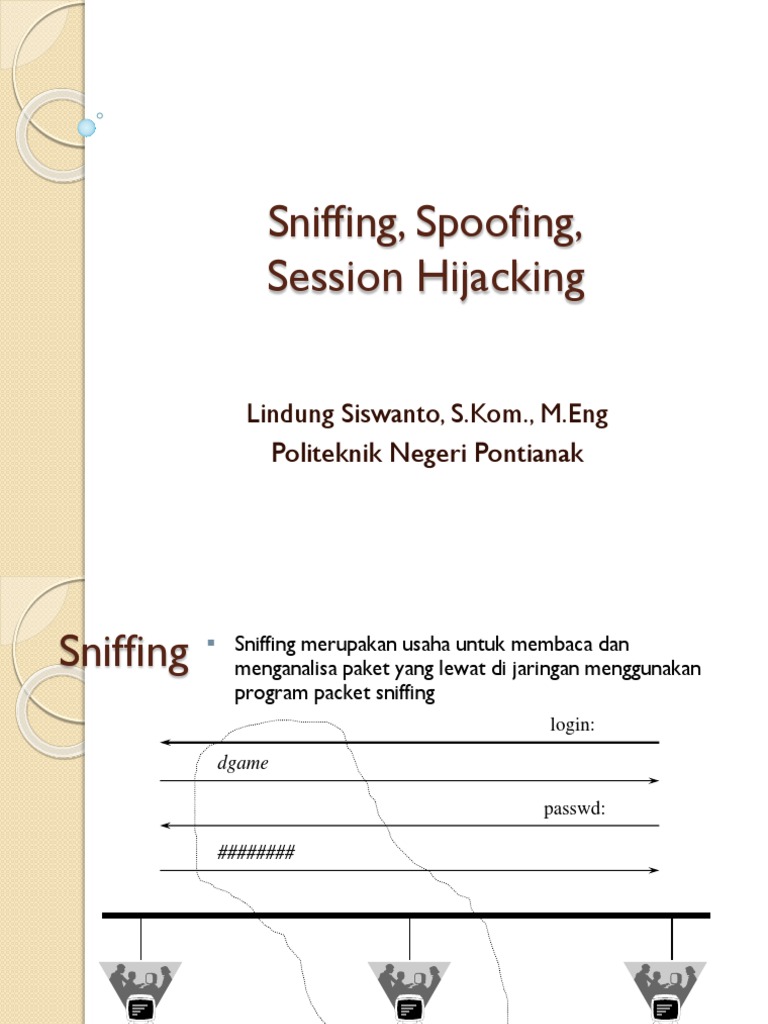 Sniffing, Spoofing, Session Hijacking

Lindung Siswanto, S.Kom., M.Eng
Politeknik Negeri Pontianak

Sniffing

Sniffing merupakan usaha untuk membaca dan menganalisa paket yang lewat di jaringan menggunakan program packet sniffing

login:

dgame

passwd:

########